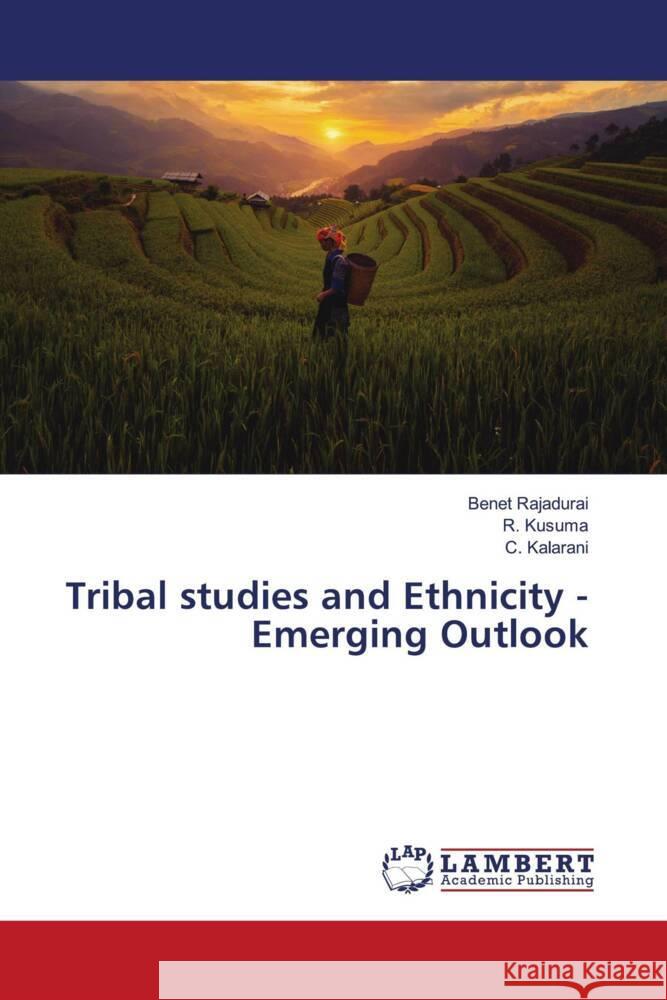 Benet Rajadurai
R. Kusuma
C. Kalarani

Tribal studies and Ethnicity - Emerging Outlook

LAP LAMBERT Academic Publishing